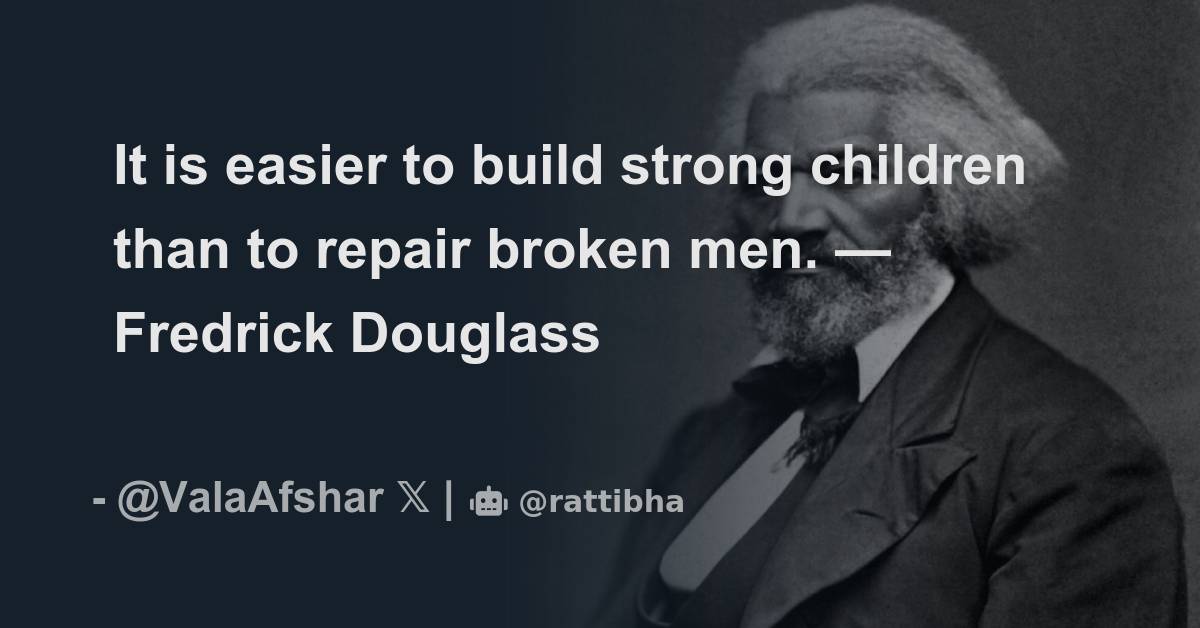 It is easier to build strong children than to repair broken men. — Fredrick Douglass

- @ValaAfshar 𝕏 | @rattibha